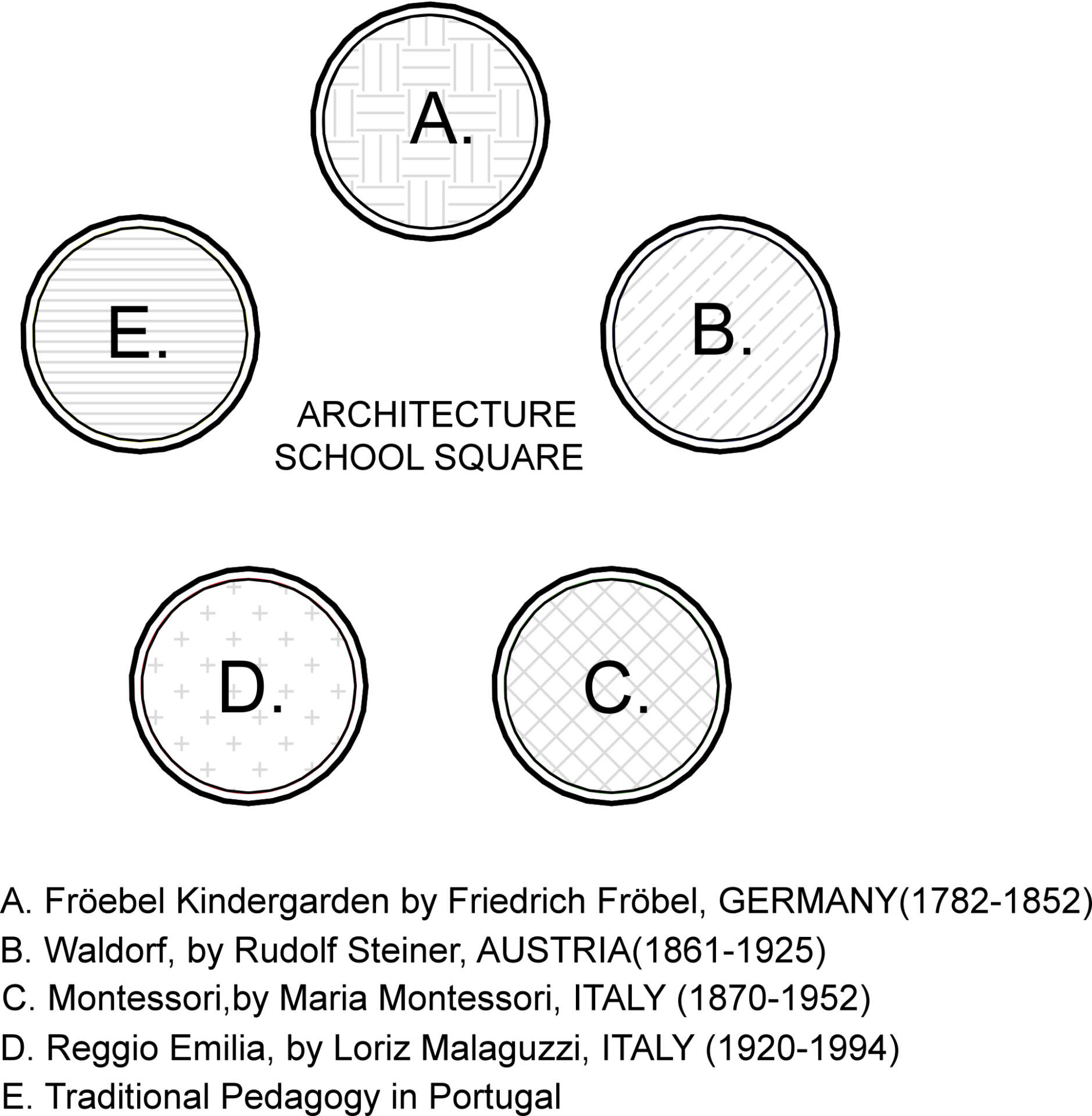 A.

E.

B.

ARCHITECTURE
SCHOOL SQUARE

D.

C.

A. Fröebel Kindergarden by Friedrich Fröbel, GERMANY(1782-1852)
B. Waldorf, by Rudolf Steiner, AUSTRIA(1861-1925)
C. Montessori,by Maria Montessori, ITALY (1870-1952)
D. Reggio Emilia, by Loriz Malaguzzi, ITALY (1920-1994)
E. Traditional Pedagogy in Portugal